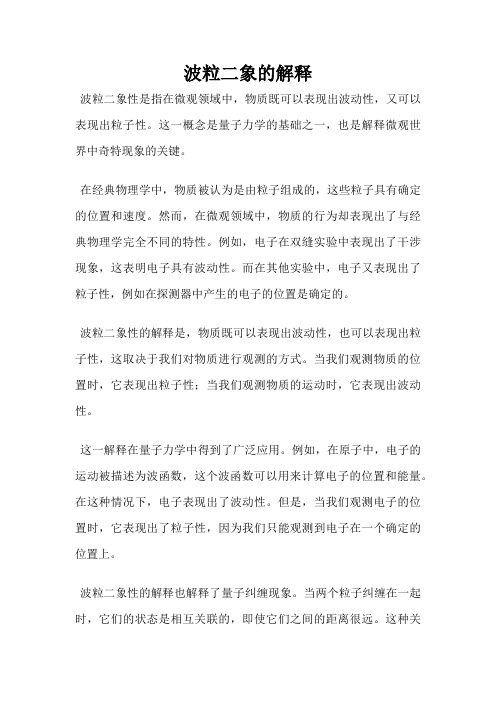 波粒二象的解释

波粒二象性是指在微观领域中，物质既可以表现出波动性，又可以表现出粒子性。这一概念是量子力学的基础之一，也是解释微观世界中奇特现象的关键。

在经典物理学中，物质被认为是由粒子组成的，这些粒子具有确定的位置和速度。然而，在微观领域中，物质的行为却表现出了与经典物理学完全不同的特性。例如，电子在双缝实验中表现出了干涉现象，这表明电子具有波动性。而在其他实验中，电子又表现出了粒子性，例如在探测器中产生的电子的位置是确定的。

波粒二象性的解释是，物质既可以表现出波动性，也可以表现出粒子性，这取决于我们对物质进行观测的方式。当我们观测物质的位置时，它表现出粒子性；当我们观测物质的运动时，它表现出波动性。

这一解释在量子力学中得到了广泛应用。例如，在原子中，电子的运动被描述为波函数，这个波函数可以用来计算电子的位置和能量。在这种情况下，电子表现出了波动性。但是，当我们观测电子的位置时，它表现出了粒子性，因为我们只能观测到电子在一个确定的位置上。

波粒二象性的解释也解释了量子纠缠现象。当两个粒子纠缠在一起时，它们的状态是相互关联的，即使它们之间的距离很远。这种关